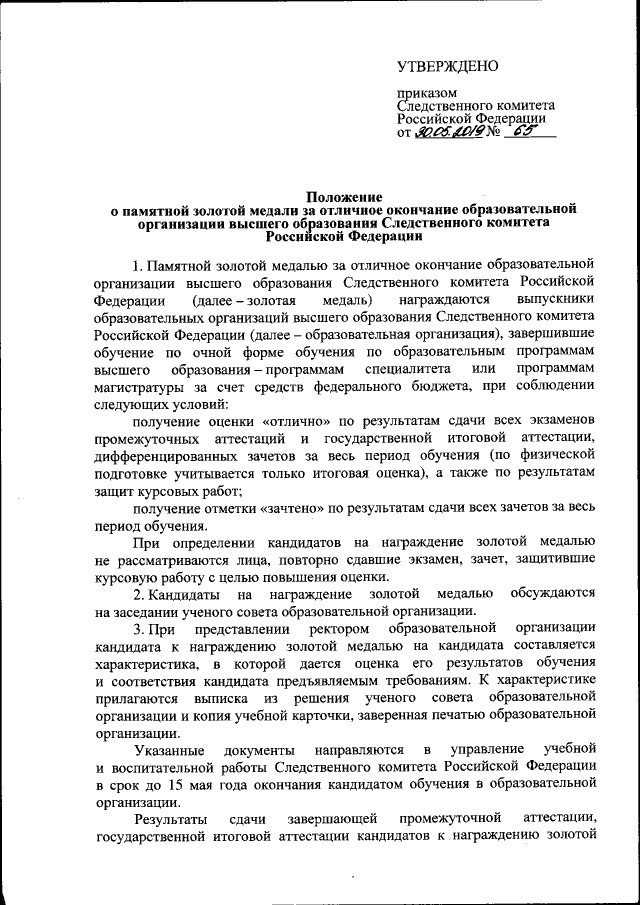 УТВЕРЖДЕНО

приказом
Следственного комитета
Российской Федерации
от 30.05.2019 № 65

Положение
о памятной золотой медали за отличное окончание образовательной организации высшего образования Следственного комитета Российской Федерации

1. Памятной золотой медалью за отличное окончание образовательной организации высшего образования Следственного комитета Российской Федерации (далее – золотая медаль) награждаются выпускники образовательных организаций высшего образования Следственного комитета Российской Федерации (далее – образовательная организация), завершившие обучение по очной форме обучения по образовательным программам высшего образования – программам специалитета или программам магистратуры за счет средств федерального бюджета, при соблюдении следующих условий:

получение оценки «отлично» по результатам сдачи всех экзаменов промежуточных аттестаций и государственной итоговой аттестации, дифференцированных зачетов за весь период обучения (по физической подготовке учитывается только итоговая оценка), а также по результатам защит курсовых работ;

получение отметки «зачтено» по результатам сдачи всех зачетов за весь период обучения.

При определении кандидатов на награждение золотой медалью не рассматриваются лица, повторно сдавшие экзамен, зачет, защитившие курсовую работу с целью повышения оценки.

2. Кандидаты на награждение золотой медалью обсуждаются на заседании ученого совета образовательной организации.

3. При представлении ректором образовательной организации кандидата к награждению золотой медалью на кандидата составляется характеристика, в которой дается оценка его результатов обучения и соответствия кандидата предъявляемым требованиям. К характеристике прилагаются выписка из решения ученого совета образовательной организации и копия учебной карточки, заверенная печатью образовательной организации.

Указанные документы направляются в управление учебной и воспитательной работы Следственного комитета Российской Федерации в срок до 15 мая года окончания кандидатом обучения в образовательной организации.

Результаты сдачи завершающей промежуточной аттестации, государственной итоговой аттестации кандидатов к награждению золотой